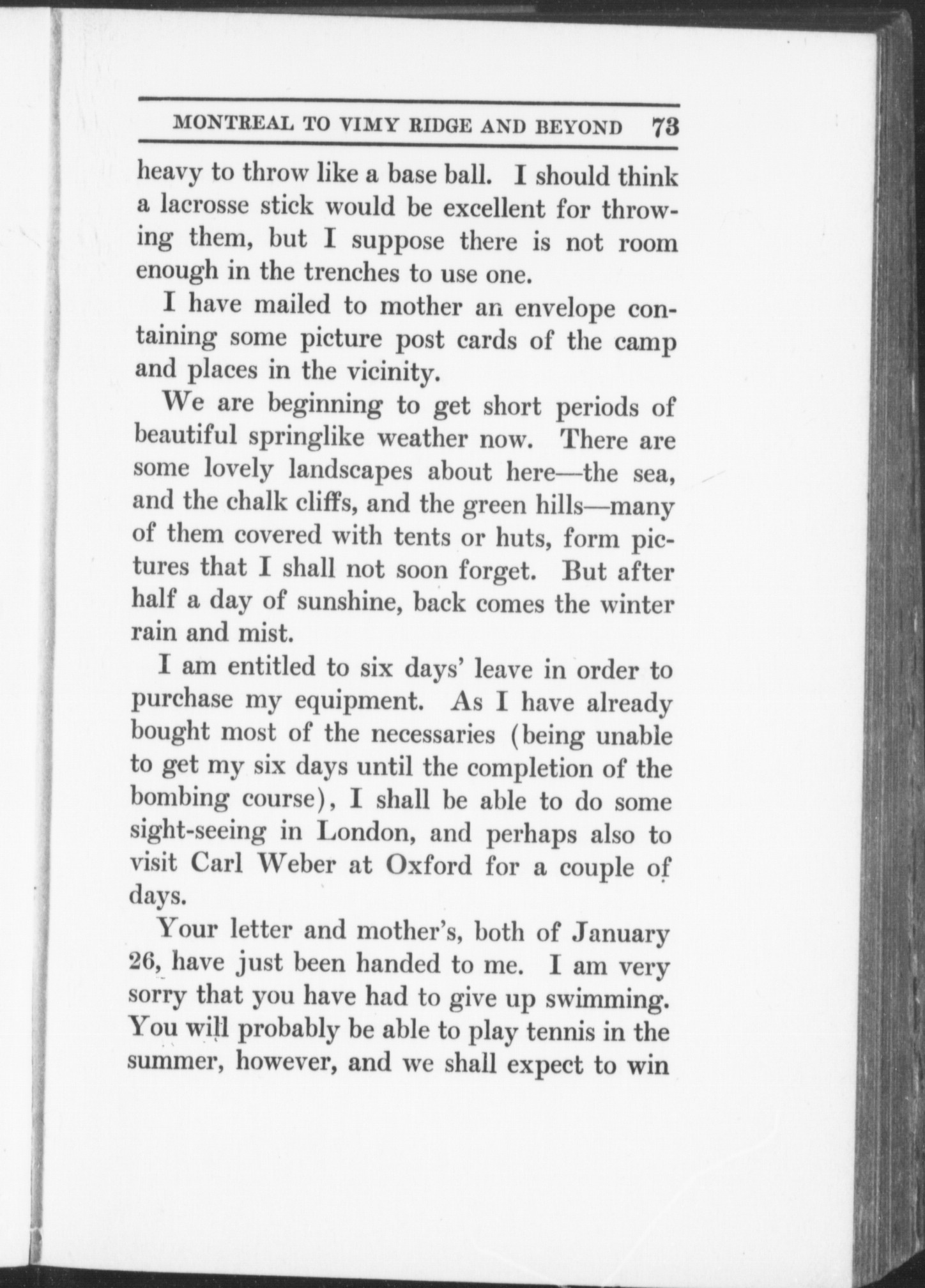 MONTREAL TO VIMY RIDGE AND BEYOND 73

heavy to throw like a base ball. I should think a lacrosse stick would be excellent for throwing them, but I suppose there is not room enough in the trenches to use one.

I have mailed to mother an envelope containing some picture post cards of the camp and places in the vicinity.

We are beginning to get short periods of beautiful springlike weather now. There are some lovely landscapes about here—the sea, and the chalk cliffs, and the green hills—many of them covered with tents or huts, form pictures that I shall not soon forget. But after half a day of sunshine, back comes the winter rain and mist.

I am entitled to six days' leave in order to purchase my equipment. As I have already bought most of the necessaries (being unable to get my six days until the completion of the bombing course), I shall be able to do some sight-seeing in London, and perhaps also to visit Carl Weber at Oxford for a couple of days.

Your letter and mother's, both of January 26, have just been handed to me. I am very sorry that you have had to give up swimming. You will probably be able to play tennis in the summer, however, and we shall expect to win